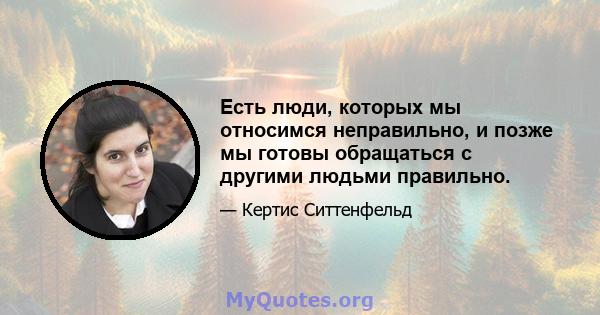 Есть люди, которых мы относимся неправильно, и позже мы готовы обращаться с другими людьми правильно.

— Кертис Ситтенфельд

MyQuotes.org